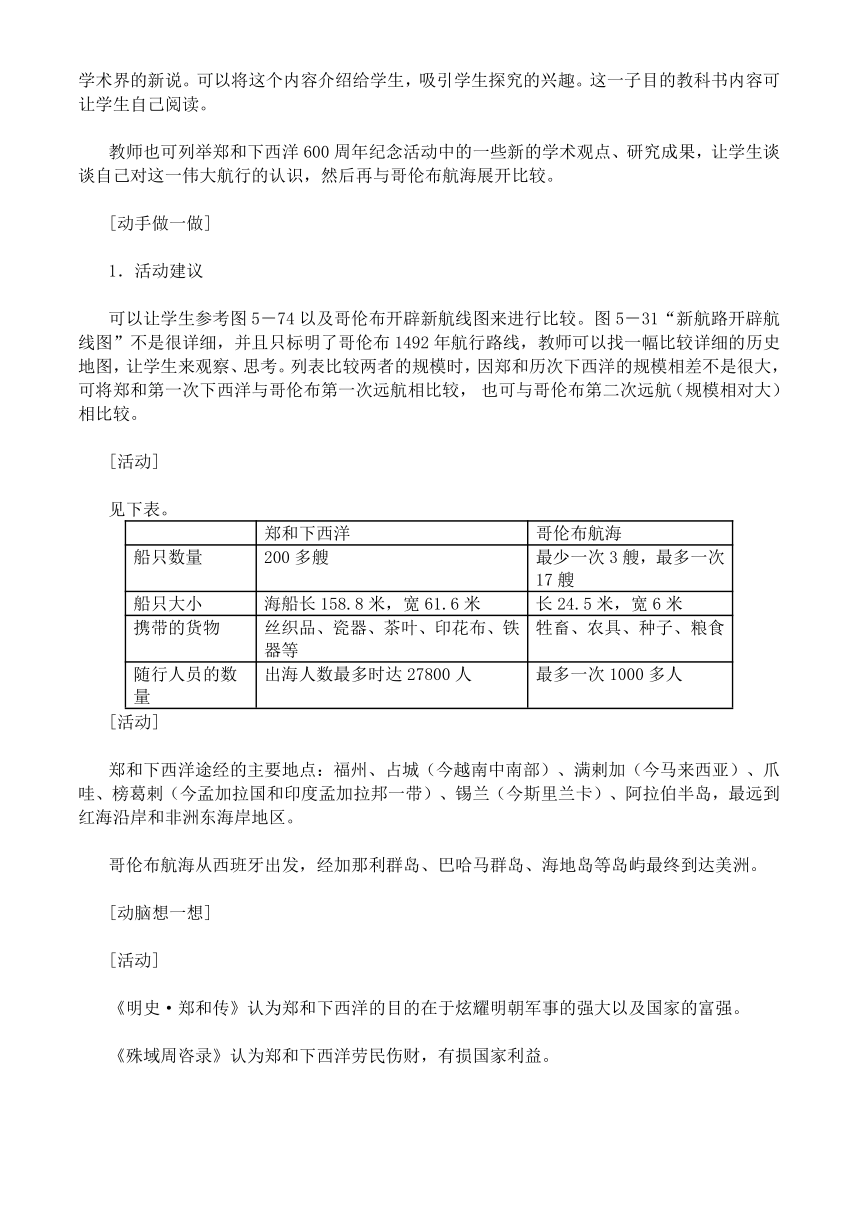 学术界的新说。可以将这个内容介绍给学生，吸引学生探究的兴趣。这一子目的教科书内容可让学生自己阅读。

教师也可列举郑和下西洋600周年纪念活动中的一些新的学术观点、研究成果，让学生谈谈自己对这一伟大航行的认识，然后再与哥伦布航海展开比较。

［动手做一做］

1．活动建议

可以让学生参考图5－74以及哥伦布开辟新航线图来进行比较。图5－31“新航路开辟航线图”不是很详细，并且只标明了哥伦布1492年航行路线，教师可以找一幅比较详细的历史地图，让学生来观察、思考。列表比较两者的规模时，因郑和历次下西洋的规模相差不是很大，可将郑和第一次下西洋与哥伦布第一次远航相比较，也可与哥伦布第二次远航（规模相对大）相比较。

［活动］

见下表。

| | 郑和下西洋 | 哥伦布航海 |
|---|---|---|
| 船只数量 | 200多艘 | 最少一次3艘，最多一次17艘 |
| 船只大小 | 海船长158.8米，宽61.6米 | 长24.5米，宽6米 |
| 携带的货物 | 丝织品、瓷器、茶叶、印花布、铁器等 | 牲畜、农具、种子、粮食 |
| 随行人员的数量 | 出海人数最多时达27800人 | 最多一次1000多人 |

［活动］

郑和下西洋途经的主要地点：福州、占城（今越南中南部）、满剌加（今马来西亚）、爪哇、榜葛剌（今孟加拉国和印度孟加拉邦一带）、锡兰（今斯里兰卡）、阿拉伯半岛，最远到红海沿岸和非洲东海岸地区。

哥伦布航海从西班牙出发，经加那利群岛、巴哈马群岛、海地岛等岛屿最终到达美洲。

［动脑想一想］

［活动］

《明史·郑和传》认为郑和下西洋的目的在于炫耀明朝军事的强大以及国家的富强。

《殊域周咨录》认为郑和下西洋劳民伤财，有损国家利益。